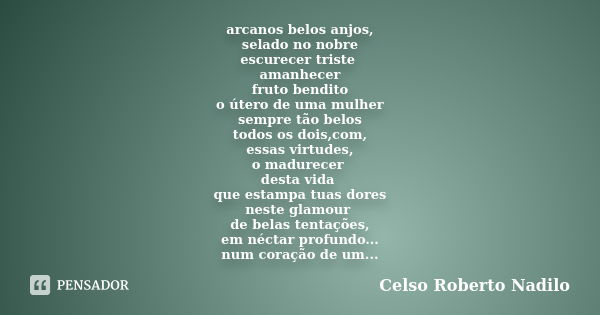 arcanos belos anjos,
selado no nobre
escurecer triste
amanhecer
fruto bendito
o útero de uma mulher
sempre tão belos
todos os dois,com,
essas virtudes,
o madurecer
desta vida
que estampa tuas dores
neste glamour
de belas tentações,
em néctar profundo...
num coração de um...

PENSADOR

Celso Roberto Nadilo